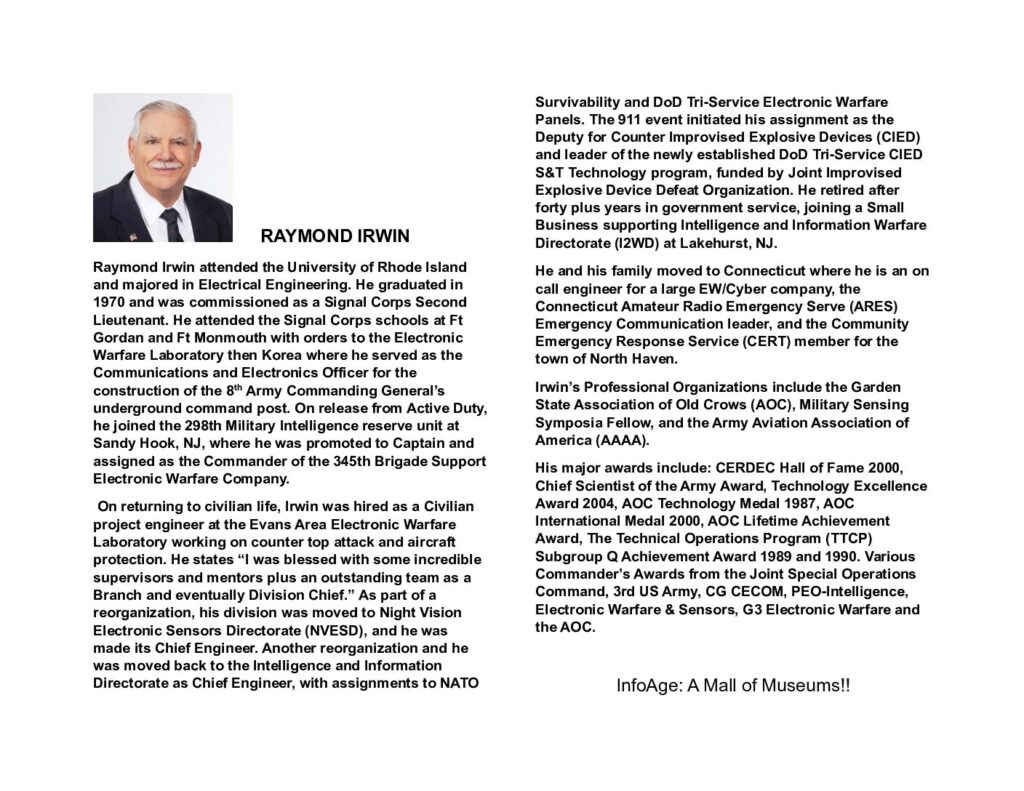 RAYMOND IRWIN

Raymond Irwin attended the University of Rhode Island and majored in Electrical Engineering. He graduated in 1970 and was commissioned as a Signal Corps Second Lieutenant. He attended the Signal Corps schools at Ft Gordan and Ft Monmouth with orders to the Electronic Warfare Laboratory then Korea where he served as the Communications and Electronics Officer for the construction of the 8$^{th}$ Army Commanding General's underground command post. On release from Active Duty, he joined the 298th Military Intelligence reserve unit at Sandy Hook, NJ, where he was promoted to Captain and assigned as the Commander of the 345th Brigade Support Electronic Warfare Company.

On returning to civilian life, Irwin was hired as a Civilian project engineer at the Evans Area Electronic Warfare Laboratory working on counter top attack and aircraft protection. He states "I was blessed with some incredible supervisors and mentors plus an outstanding team as a Branch and eventually Division Chief." As part of a reorganization, his division was moved to Night Vision Electronic Sensors Directorate (NVESD), and he was made its Chief Engineer. Another reorganization and he was moved back to the Intelligence and Information Directorate as Chief Engineer, with assignments to NATO Survivability and DoD Tri-Service Electronic Warfare Panels. The 911 event initiated his assignment as the Deputy for Counter Improvised Explosive Devices (CIED) and leader of the newly established DoD Tri-Service CIED S&T Technology program, funded by Joint Improvised Explosive Device Defeat Organization. He retired after forty plus years in government service, joining a Small Business supporting Intelligence and Information Warfare Directorate (I2WD) at Lakehurst, NJ.

He and his family moved to Connecticut where he is an on call engineer for a large EW/Cyber company, the Connecticut Amateur Radio Emergency Serve (ARES) Emergency Communication leader, and the Community Emergency Response Service (CERT) member for the town of North Haven.

Irwin's Professional Organizations include the Garden State Association of Old Crows (AOC), Military Sensing Symposia Fellow, and the Army Aviation Association of America (AAAA).

His major awards include: CERDEC Hall of Fame 2000, Chief Scientist of the Army Award, Technology Excellence Award 2004, AOC Technology Medal 1987, AOC International Medal 2000, AOC Lifetime Achievement Award, The Technical Operations Program (TTCP) Subgroup Q Achievement Award 1989 and 1990. Various Commander's Awards from the Joint Special Operations Command, 3rd US Army, CG CECOM, PEO-Intelligence, Electronic Warfare & Sensors, G3 Electronic Warfare and the AOC.

InfoAge: A Mall of Museums!!